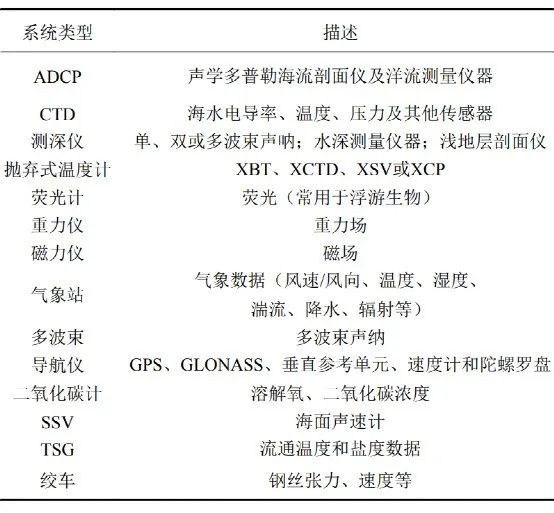 | 系统类型 | 描述 |
|---|---|
| ADCP | 声学多普勒海流剖面仪及洋流测量仪器 |
| CTD | 海水电导率、温度、压力及其他传感器 |
| 测深仪 | 单、双或多波束声呐；水深测量仪器；浅地层剖面仪 |
| 抛弃式温度计 | XBT、XCTD、XSV或XCP |
| 荧光计 | 荧光（常用于浮游生物） |
| 重力仪 | 重力场 |
| 磁力仪 | 磁场 |
| 气象站 | 气象数据（风速/风向、温度、湿度、湍流、降水、辐射等） |
| 多波束 | 多波束声纳 |
| 导航仪 | GPS、GLONASS、垂直参考单元、速度计和陀螺罗盘 |
| 二氧化碳计 | 溶解氧、二氧化碳浓度 |
| SSV | 海面声速计 |
| TSG | 流通温度和盐度数据 |
| 绞车 | 钢丝张力、速度等 |